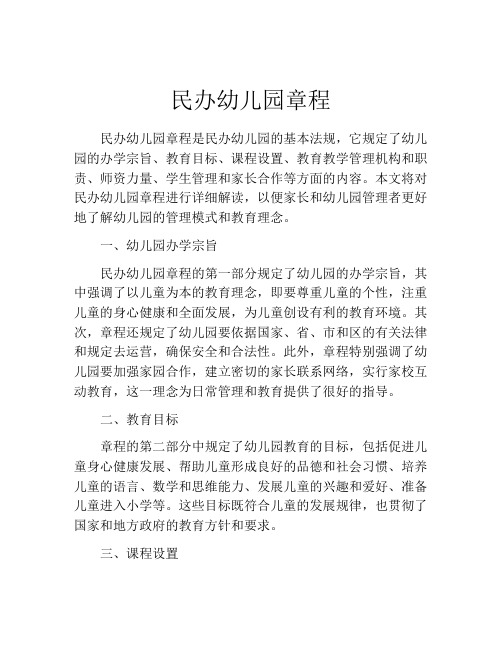 民办幼儿园章程

民办幼儿园章程是民办幼儿园的基本法规，它规定了幼儿园的办学宗旨、教育目标、课程设置、教育教学管理机构和职责、师资力量、学生管理和家长合作等方面的内容。本文将对民办幼儿园章程进行详细解读，以便家长和幼儿园管理者更好地了解幼儿园的管理模式和教育理念。

一、幼儿园办学宗旨

民办幼儿园章程的第一部分规定了幼儿园的办学宗旨，其中强调了以儿童为本的教育理念，即要尊重儿童的个性，注重儿童的身心健康和全面发展，为儿童创设有利的教育环境。其次，章程还规定了幼儿园要依据国家、省、市和区的有关法律和规定去运营，确保安全和合法性。此外，章程特别强调了幼儿园要加强家园合作，建立密切的家长联系网络，实行家校互动教育，这一理念为日常管理和教育提供了很好的指导。

二、教育目标

章程的第二部分中规定了幼儿园教育的目标，包括促进儿童身心健康发展、帮助儿童形成良好的品德和社会习惯、培养儿童的语言、数学和思维能力、发展儿童的兴趣和爱好、准备儿童进入小学等。这些目标既符合儿童的发展规律，也贯彻了国家和地方政府的教育方针和要求。

三、课程设置